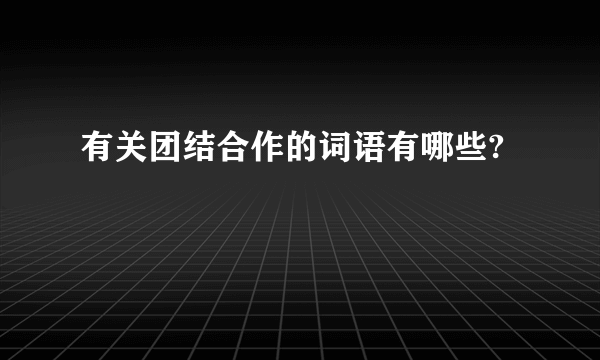 有关团结合作的词语有哪些?